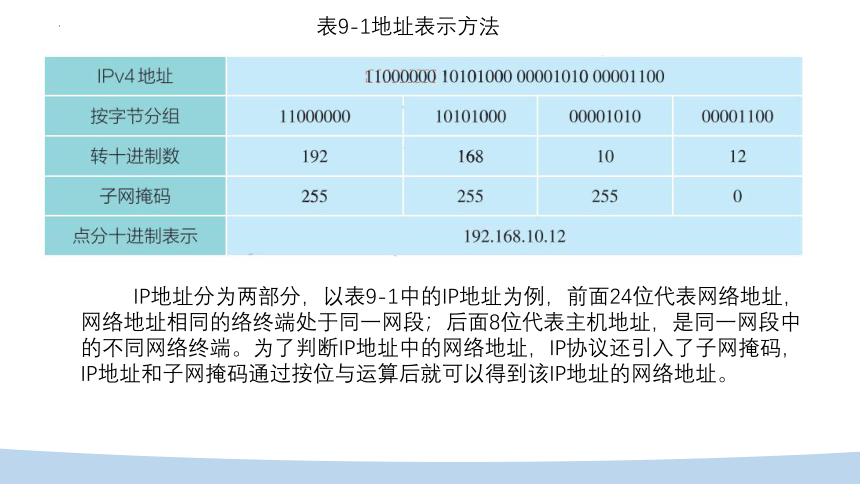 表9-1地址表示方法

| IPv4 地址 | 11000000 10101000 00001010 00001100 | | | |
|---|---|---|---|---|
| 按字节分组 | 11000000 | 10101000 | 00001010 | 00001100 |
| 转十进制数 | 192 | 168 | 10 | 12 |
| 子网掩码 | 255 | 255 | 255 | 0 |
| 点分十进制表示 | 192.168.10.12 | | | |

IP地址分为两部分，以表9-1中的IP地址为例，前面24位代表网络地址，网络地址相同的络终端处于同一网段；后面8位代表主机地址，是同一网段中的不同网络终端。为了判断IP地址中的网络地址，IP协议还引入了子网掩码，IP地址和子网掩码通过按位与运算后就可以得到该IP地址的网络地址。